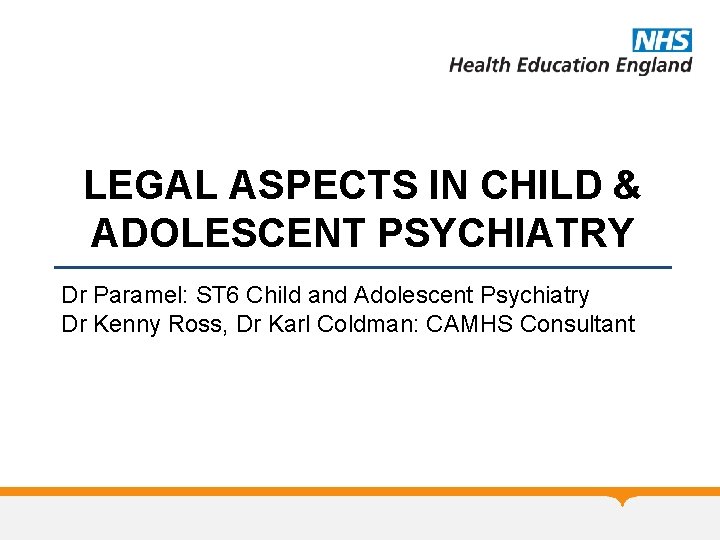 NHS
Health Education England

LEGAL ASPECTS IN CHILD & ADOLESCENT PSYCHIATRY

Dr Paramel: ST6 Child and Adolescent Psychiatry
Dr Kenny Ross, Dr Karl Coldman: CAMHS Consultant